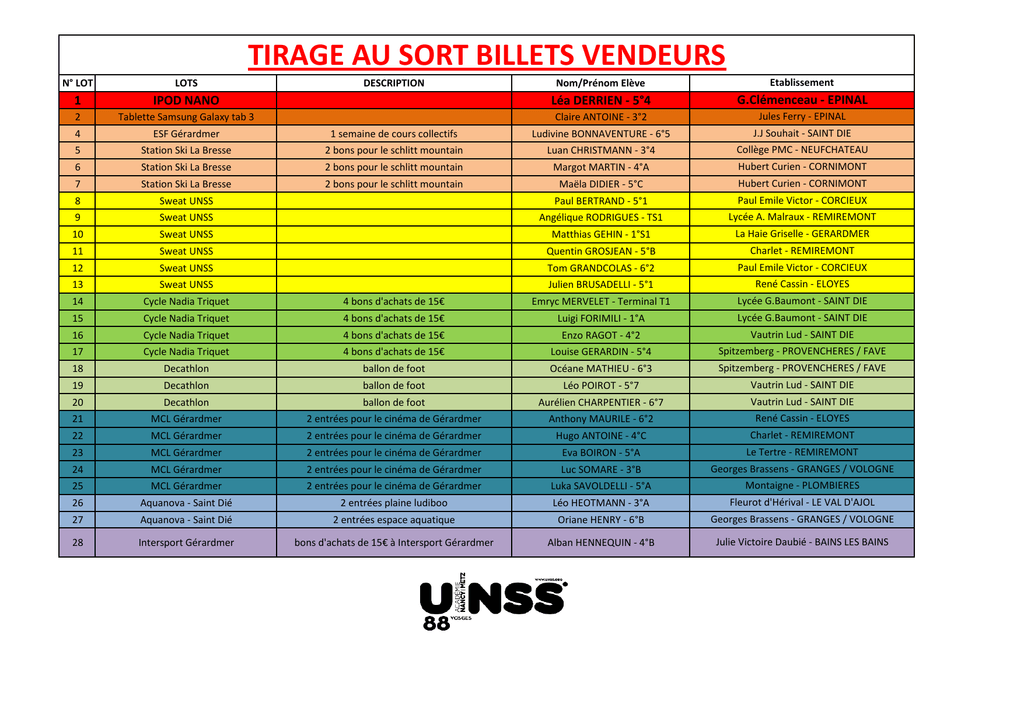 TIRAGE AU SORT BILLETS VENDEURS

| N° LOT | LOTS | DESCRIPTION | Nom/Prénom Elève | Etablissement |
|---|---|---|---|---|
| 1 | IPOD NANO | | Léa DERRIEN - 5°4 | G.Clémenceau - EPINAL |
| 2 | Tablette Samsung Galaxy tab 3 | | Claire ANTOINE - 3°2 | Jules Ferry - EPINAL |
| 4 | ESF Gérardmer | 1 semaine de cours collectifs | Ludivine BONNAVENTURE - 6°5 | J.J Souhait - SAINT DIE |
| 5 | Station Ski La Bresse | 2 bons pour le schlitt mountain | Luan CHRISTMANN - 3°4 | Collège PMC - NEUFCHATEAU |
| 6 | Station Ski La Bresse | 2 bons pour le schlitt mountain | Margot MARTIN - 4°A | Hubert Curien - CORNIMONT |
| 7 | Station Ski La Bresse | 2 bons pour le schlitt mountain | Maëla DIDIER - 5°C | Hubert Curien - CORNIMONT |
| 8 | Sweat UNSS | | Paul BERTRAND - 5°1 | Paul Emile Victor - CORCIEUX |
| 9 | Sweat UNSS | | Angélique RODRIGUES - TS1 | Lycée A. Malraux - REMIREMONT |
| 10 | Sweat UNSS | | Matthias GEHIN - 1°S1 | La Haie Griselle - GERARDMER |
| 11 | Sweat UNSS | | Quentin GROSJEAN - 5°B | Charlet - REMIREMONT |
| 12 | Sweat UNSS | | Tom GRANDCOLAS - 6°2 | Paul Emile Victor - CORCIEUX |
| 13 | Sweat UNSS | | Julien BRUSADELLI - 5°1 | René Cassin - ELOYES |
| 14 | Cycle Nadia Triquet | 4 bons d'achats de 15€ | Emryc MERVELET - Terminal T1 | Lycée G.Baumont - SAINT DIE |
| 15 | Cycle Nadia Triquet | 4 bons d'achats de 15€ | Luigi FORIMILI - 1°A | Lycée G.Baumont - SAINT DIE |
| 16 | Cycle Nadia Triquet | 4 bons d'achats de 15€ | Enzo RAGOT - 4°2 | Vautrin Lud - SAINT DIE |
| 17 | Cycle Nadia Triquet | 4 bons d'achats de 15€ | Louise GERARDIN - 5°4 | Spitzemberg - PROVENCHERES / FAVE |
| 18 | Decathlon | ballon de foot | Océane MATHIEU - 6°3 | Spitzemberg - PROVENCHERES / FAVE |
| 19 | Decathlon | ballon de foot | Léo POIROT - 5°7 | Vautrin Lud - SAINT DIE |
| 20 | Decathlon | ballon de foot | Aurélien CHARPENTIER - 6°7 | Vautrin Lud - SAINT DIE |
| 21 | MCL Gérardmer | 2 entrées pour le cinéma de Gérardmer | Anthony MAURILE - 6°2 | René Cassin - ELOYES |
| 22 | MCL Gérardmer | 2 entrées pour le cinéma de Gérardmer | Hugo ANTOINE - 4°C | Charlet - REMIREMONT |
| 23 | MCL Gérardmer | 2 entrées pour le cinéma de Gérardmer | Eva BOIRON - 5°A | Le Tertre - REMIREMONT |
| 24 | MCL Gérardmer | 2 entrées pour le cinéma de Gérardmer | Luc SOMARE - 3°B | Georges Brassens - GRANGES / VOLOGNE |
| 25 | MCL Gérardmer | 2 entrées pour le cinéma de Gérardmer | Luka SAVOLDELLI - 5°A | Montaigne - PLOMBIERES |
| 26 | Aquanova - Saint Dié | 2 entrées plaine ludiboo | Léo HEOTMANN - 3°A | Fleurot d'Hérival - LE VAL D'AJOL |
| 27 | Aquanova - Saint Dié | 2 entrées espace aquatique | Oriane HENRY - 6°B | Georges Brassens - GRANGES / VOLOGNE |
| 28 | Intersport Gérardmer | bons d'achats de 15€ à Intersport Gérardmer | Alban HENNEQUIN - 4°B | Julie Victoire Daubié - BAINS LES BAINS |

UNSS ACADÉMIE NANCY-METZ 88 VOSGES